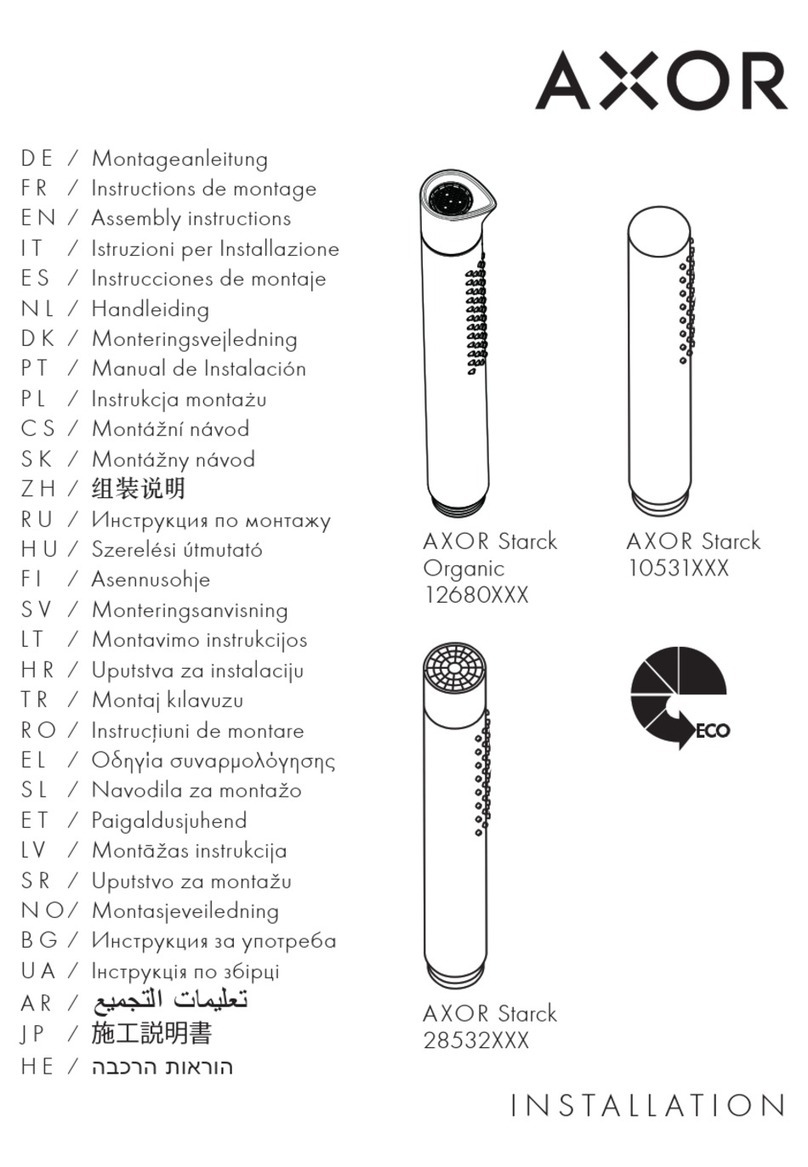 AXOR

DE / Montageanleitung
FR / Instructions de montage
EN / Assembly instructions
IT / Istruzioni per Installazione
ES / Instrucciones de montaje
NL / Handleiding
DK / Monteringsvejledning
PT / Manual de Instalación
PL / Instrukcja montażu
CS / Montážní návod
SK / Montážny návod
ZH / 组装说明
RU / Инструкция по монтажу
HU / Szerelési útmutató
FI / Asennusohje
SV / Monteringsanvisning
LT / Montavimo instrukcijos
HR / Uputstva za instalaciju
TR / Montaj kılavuzu
RO / Instrucțiuni de montare
EL / Οδηγία συναρμολόγησης
SL / Navodila za montažo
ET / Paigaldusjuhend
LV / Montāžas instrukcija
SR / Uputstvo za montažu
NO / Montasjeveiledning
BG / Инструкция за употреба
UA / Інструкція по збірці
AR / تعليمات التجميع
JP / 施工説明書
HE / הוראות הרכבה

AXOR Starck Organic 12680XXX

AXOR Starck 10531XXX

ECO

AXOR Starck 28532XXX

INSTALLATION